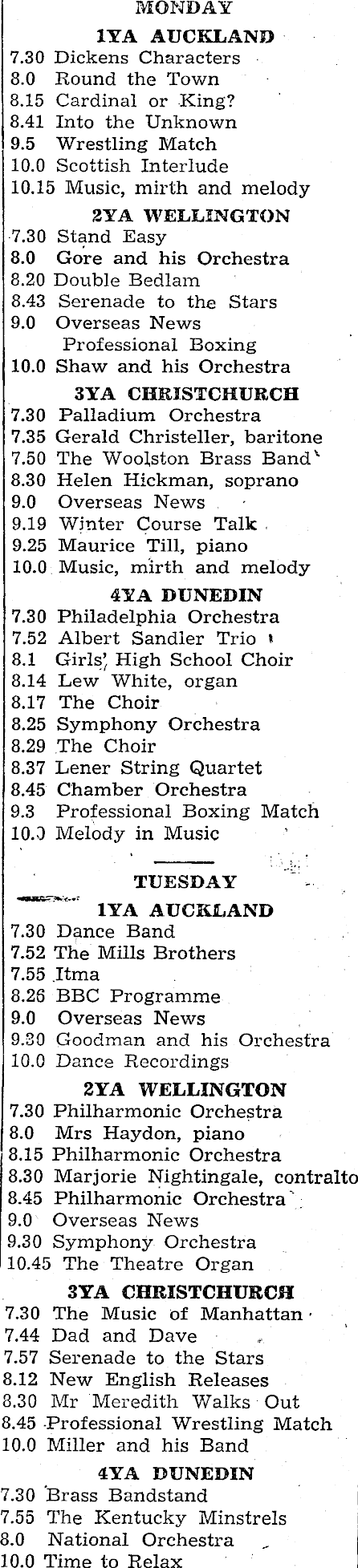 MONDAY

1YA AUCKLAND

7.30 Dickens Characters
8.0 Round the Town
8.15 Cardinal or King?
8.41 Into the Unknown
9.5 Wrestling Match
10.0 Scottish Interlude
10.15 Music, mirth and melody

2YA WELLINGTON

7.30 Stand Easy
8.0 Gore and his Orchestra
8.20 Double Bedlam
8.43 Serenade to the Stars
9.0 Overseas News
Professional Boxing
10.0 Shaw and his Orchestra

3YA CHRISTCHURCH

7.30 Palladium Orchestra
7.35 Gerald Christeller, baritone
7.50 The Woolston Brass Band
8.30 Helen Hickman, soprano
9.0 Overseas News
9.19 Winter Course Talk
9.25 Maurice Till, piano
10.0 Music, mirth and melody

4YA DUNEDIN

7.30 Philadelphia Orchestra
7.52 Albert Sandler Trio
8.1 Girls' High School Choir
8.14 Lew White, organ
8.17 The Choir
8.25 Symphony Orchestra
8.29 The Choir
8.37 Lener String Quartet
8.45 Chamber Orchestra
9.3 Professional Boxing Match
10.0 Melody in Music

TUESDAY

1YA AUCKLAND

7.30 Dance Band
7.52 The Mills Brothers
7.55 Itma
8.26 BBC Programme
9.0 Overseas News
9.30 Goodman and his Orchestra
10.0 Dance Recordings

2YA WELLINGTON

7.30 Philharmonic Orchestra
8.0 Mrs Haydon, piano
8.15 Philharmonic Orchestra
8.30 Marjorie Nightingale, contralto
8.45 Philharmonic Orchestra
9.0 Overseas News
9.30 Symphony Orchestra
10.45 The Theatre Organ

3YA CHRISTCHURCH

7.30 The Music of Manhattan
7.44 Dad and Dave
7.57 Serenade to the Stars
8.12 New English Releases
8.30 Mr Meredith Walks Out
8.45 Professional Wrestling Match
10.0 Miller and his Band

4YA DUNEDIN

7.30 Brass Bandstand
7.55 The Kentucky Minstrels
8.0 National Orchestra
10.0 Time to Relax